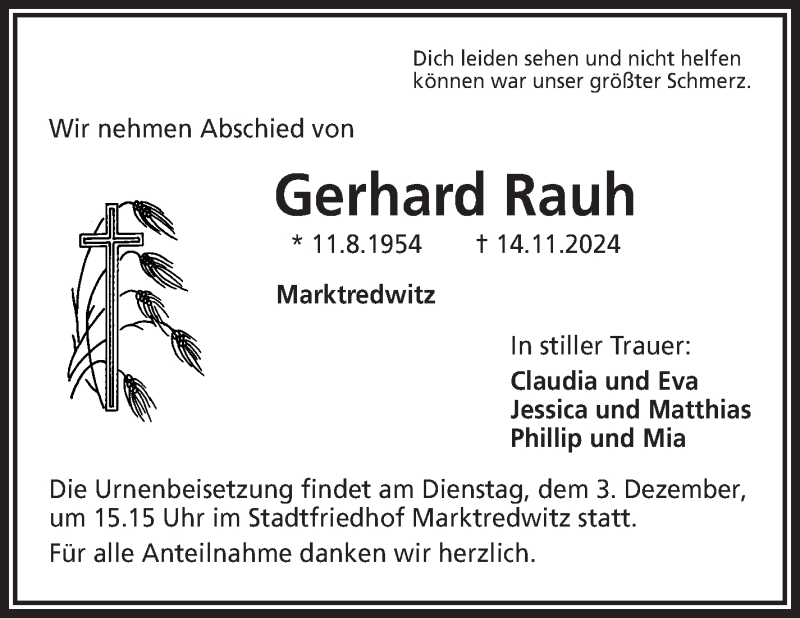 Dich leiden sehen und nicht helfen
können war unser größter Schmerz.

Wir nehmen Abschied von

Gerhard Rauh

* 11.8.1954 † 14.11.2024

Marktredwitz

In stiller Trauer:

Claudia und Eva
Jessica und Matthias
Phillip und Mia

Die Urnenbeisetzung findet am Dienstag, dem 3. Dezember, um 15.15 Uhr im Stadtfriedhof Marktredwitz statt.

Für alle Anteilnahme danken wir herzlich.